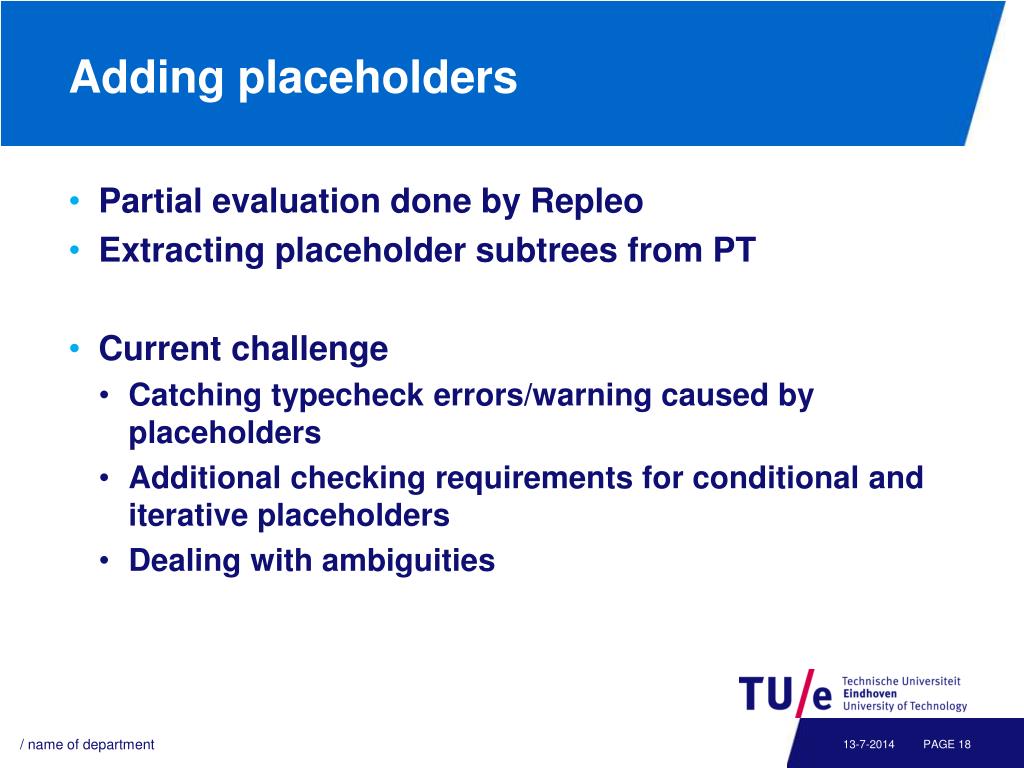 Adding placeholders

• Partial evaluation done by Repleo
• Extracting placeholder subtrees from PT

• Current challenge
  • Catching typecheck errors/warning caused by placeholders
  • Additional checking requirements for conditional and iterative placeholders
  • Dealing with ambiguities

TU/e Technische Universiteit Eindhoven University of Technology

/ name of department

13-7-2014

PAGE 18